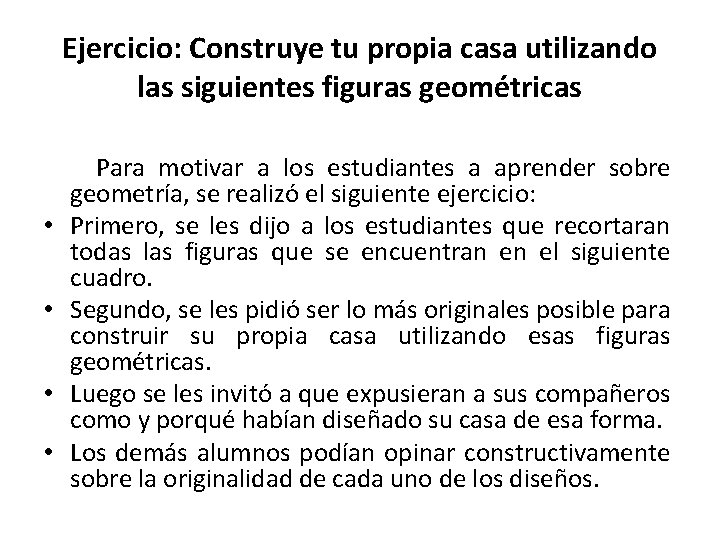 Ejercicio: Construye tu propia casa utilizando las siguientes figuras geométricas

Para motivar a los estudiantes a aprender sobre geometría, se realizó el siguiente ejercicio:

• Primero, se les dijo a los estudiantes que recortaran todas las figuras que se encuentran en el siguiente cuadro.
• Segundo, se les pidió ser lo más originales posible para construir su propia casa utilizando esas figuras geométricas.
• Luego se les invitó a que expusieran a sus compañeros como y porqué habían diseñado su casa de esa forma.
• Los demás alumnos podían opinar constructivamente sobre la originalidad de cada uno de los diseños.